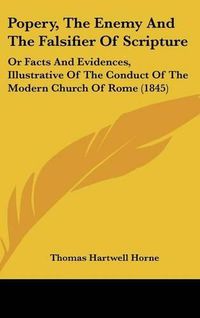 Popery, The Enemy And The Falsifier Of Scripture

Or Facts And Evidences, Illustrative Of The Conduct Of The Modern Church Of Rome (1845)

Thomas Hartwell Horne